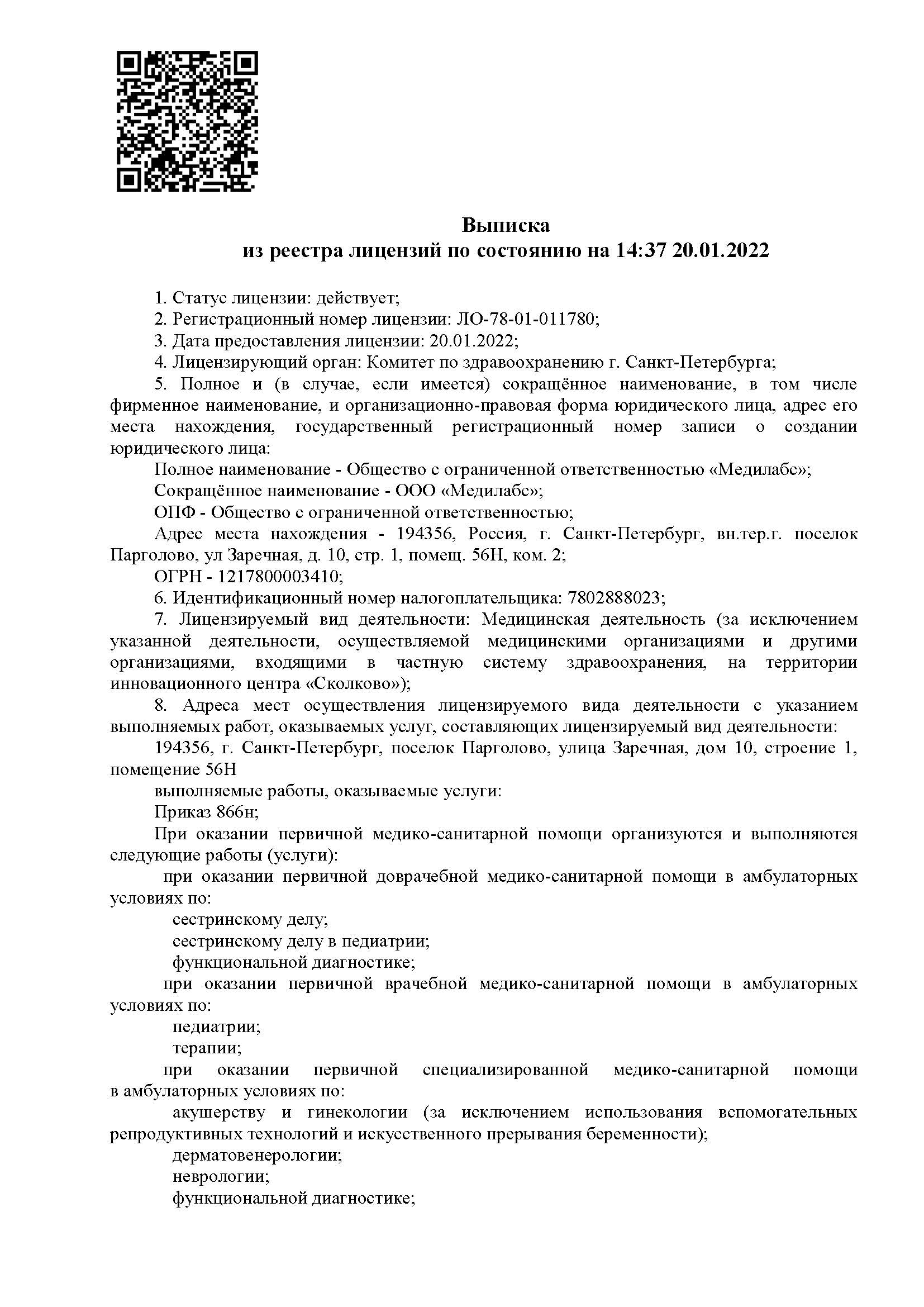 Выписка
из реестра лицензий по состоянию на 14:37 20.01.2022

1. Статус лицензии: действует;

2. Регистрационный номер лицензии: ЛО-78-01-011780;

3. Дата предоставления лицензии: 20.01.2022;

4. Лицензирующий орган: Комитет по здравоохранению г. Санкт-Петербурга;

5. Полное и (в случае, если имеется) сокращённое наименование, в том числе фирменное наименование, и организационно-правовая форма юридического лица, адрес его места нахождения, государственный регистрационный номер записи о создании юридического лица:

Полное наименование - Общество с ограниченной ответственностью «Медилабс»;

Сокращённое наименование - ООО «Медилабс»;

ОПФ - Общество с ограниченной ответственностью;

Адрес места нахождения - 194356, Россия, г. Санкт-Петербург, вн.тер.г. поселок Парголово, ул Заречная, д. 10, стр. 1, помещ. 56Н, ком. 2;

ОГРН - 1217800003410;

6. Идентификационный номер налогоплательщика: 7802888023;

7. Лицензируемый вид деятельности: Медицинская деятельность (за исключением указанной деятельности, осуществляемой медицинскими организациями и другими организациями, входящими в частную систему здравоохранения, на территории инновационного центра «Сколково»);

8. Адреса мест осуществления лицензируемого вида деятельности с указанием выполняемых работ, оказываемых услуг, составляющих лицензируемый вид деятельности:

194356, г. Санкт-Петербург, поселок Парголово, улица Заречная, дом 10, строение 1, помещение 56Н

выполняемые работы, оказываемые услуги:

Приказ 866н;

При оказании первичной медико-санитарной помощи организуются и выполняются следующие работы (услуги):

при оказании первичной доврачебной медико-санитарной помощи в амбулаторных условиях по:

сестринскому делу;

сестринскому делу в педиатрии;

функциональной диагностике;

при оказании первичной врачебной медико-санитарной помощи в амбулаторных условиях по:

педиатрии;

терапии;

при оказании первичной специализированной медико-санитарной помощи в амбулаторных условиях по:

акушерству и гинекологии (за исключением использования вспомогательных репродуктивных технологий и искусственного прерывания беременности);

дерматовенерологии;

неврологии;

функциональной диагностике;